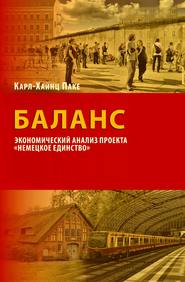 Карл-Хайнц Паке

БАЛАНС

ЭКОНОМИЧЕСКИЙ АНАЛИЗ ПРОЕКТА «НЕМЕЦКОЕ ЕДИНСТВО»